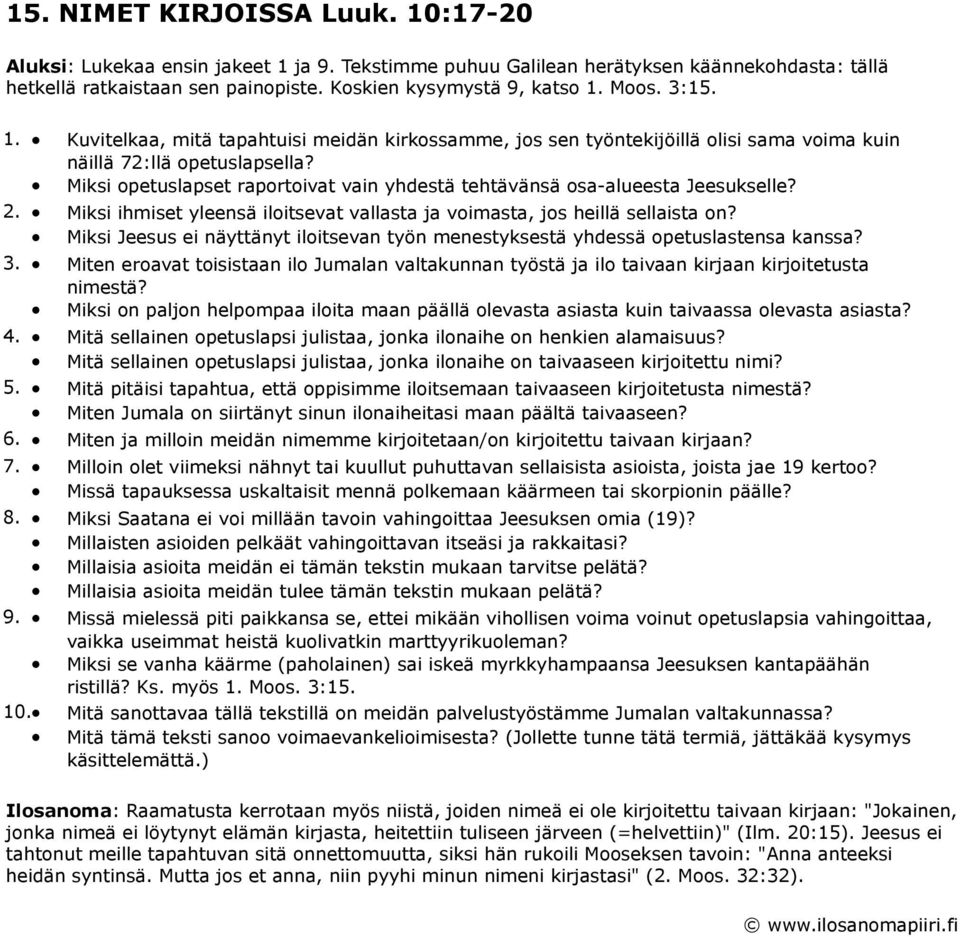 15. NIMET KIRJOISSA Luuk. 10:17-20

Aluksi: Lukekaa ensin jakeet 1 ja 9. Tekstimme puhuu Galilean herätyksen käännekohdasta: tällä hetkellä ratkaistaan sen painopiste. Koskien kysymystä 9, katso 1. Moos. 3:15.

1. • Kuvitelkaa, mitä tapahtuisi meidän kirkossamme, jos sen työntekijöillä olisi sama voima kuin näillä 72:llä opetuslapsella?
• Miksi opetuslapset raportoivat vain yhdestä tehtävänsä osa-alueesta Jeesukselle?
2. • Miksi ihmiset yleensä iloitsevat vallasta ja voimasta, jos heillä sellaista on?
• Miksi Jeesus ei näyttänyt iloitsevan työn menestyksestä yhdessä opetuslastensa kanssa?
3. • Miten eroavat toisistaan ilo Jumalan valtakunnan työstä ja ilo taivaan kirjaan kirjoitetusta nimestä?
• Miksi on paljon helpompaa iloita maan päällä olevasta asiasta kuin taivaassa olevasta asiasta?
4. • Mitä sellainen opetuslapsi julistaa, jonka ilonaihe on henkien alamaisuus?
• Mitä sellainen opetuslapsi julistaa, jonka ilonaihe on taivaaseen kirjoitettu nimi?
5. • Mitä pitäisi tapahtua, että oppisimme iloitsemaan taivaaseen kirjoitetusta nimestä?
• Miten Jumala on siirtänyt sinun ilonaiheitasi maan päältä taivaaseen?
6. • Miten ja milloin meidän nimemme kirjoitetaan/on kirjoitettu taivaan kirjaan?
7. • Milloin olet viimeksi nähnyt tai kuullut puhuttavan sellaisista asioista, joista jae 19 kertoo?
• Missä tapauksessa uskaltaisit mennä polkemaan käärmeen tai skorpionin päälle?
8. • Miksi Saatana ei voi millään tavoin vahingoittaa Jeesuksen omia (19)?
• Millaisten asioiden pelkäät vahingoittavan itseäsi ja rakkaitasi?
• Millaisia asioita meidän ei tämän tekstin mukaan tarvitse pelätä?
• Millaisia asioita meidän tulee tämän tekstin mukaan pelätä?
9. • Missä mielessä piti paikkansa se, ettei mikään vihollisen voima voinut opetuslapsia vahingoittaa, vaikka useimmat heistä kuolivatkin marttyyrikuoleman?
• Miksi se vanha käärme (paholainen) sai iskeä myrkkyhampaansa Jeesuksen kantapäähän ristillä? Ks. myös 1. Moos. 3:15.
10. • Mitä sanottavaa tällä tekstillä on meidän palvelustyöstämme Jumalan valtakunnassa?
• Mitä tämä teksti sanoo voimaevankelioimisesta? (Jollette tunne tätä termiä, jättäkää kysymys käsittelemättä.)

Ilosanoma: Raamatusta kerrotaan myös niistä, joiden nimeä ei ole kirjoitettu taivaan kirjaan: "Jokainen, jonka nimeä ei löytynyt elämän kirjasta, heitettiin tuliseen järveen (=helvettiin)" (Ilm. 20:15). Jeesus ei tahtonut meille tapahtuvan sitä onnettomuutta, siksi hän rukoili Mooseksen tavoin: "Anna anteeksi heidän syntinsä. Mutta jos et anna, niin pyyhi minun nimeni kirjastasi" (2. Moos. 32:32).

© www.ilosanomapiiri.fi